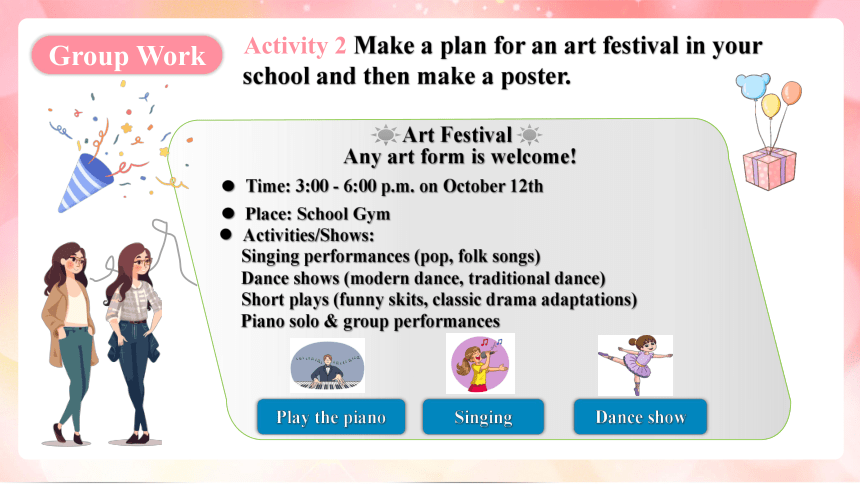 Group Work

Activity 2 Make a plan for an art festival in your school and then make a poster.

Art Festival
Any art form is welcome!

● Time: 3:00 - 6:00 p.m. on October 12th
● Place: School Gym
● Activities/Shows:
Singing performances (pop, folk songs)
Dance shows (modern dance, traditional dance)
Short plays (funny skits, classic drama adaptations)
Piano solo & group performances

Play the piano
Singing
Dance show